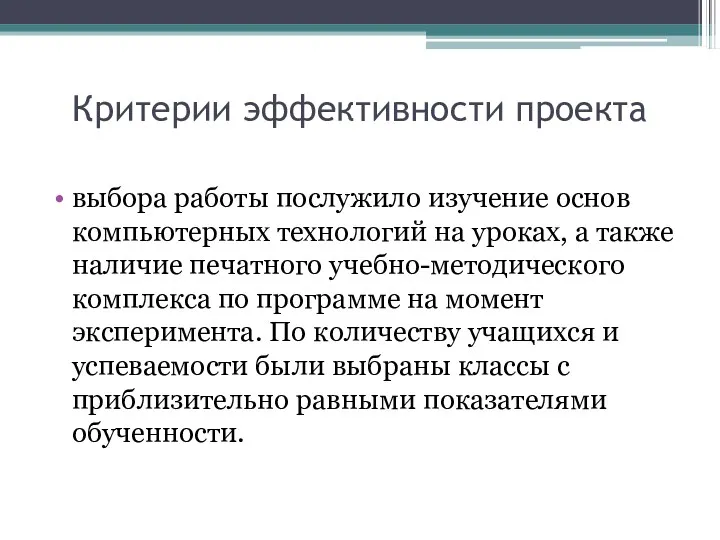 Критерии эффективности проекта

• выбора работы послужило изучение основ компьютерных технологий на уроках, а также наличие печатного учебно-методического комплекса по программе на момент эксперимента. По количеству учащихся и успеваемости были выбраны классы с приблизительно равными показателями обученности.